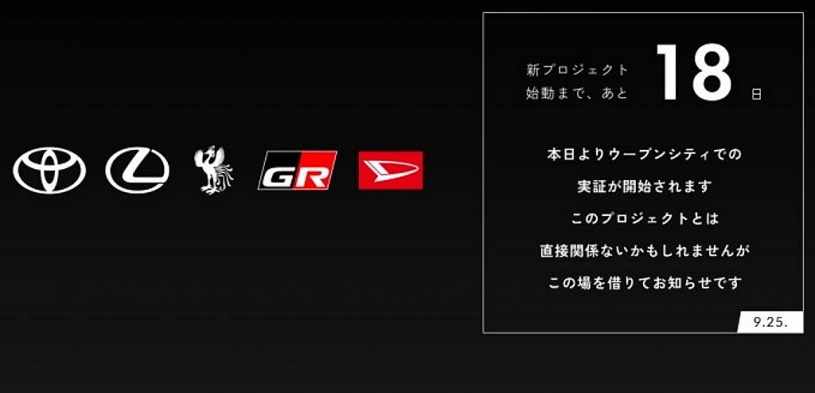 GR

新プロジェクト
始動まで、あと 18 日

本日よりウーブンシティでの
実証が開始されます
このプロジェクトとは
直接関係ないかもしれませんが
この場を借りてお知らせです

9.25.